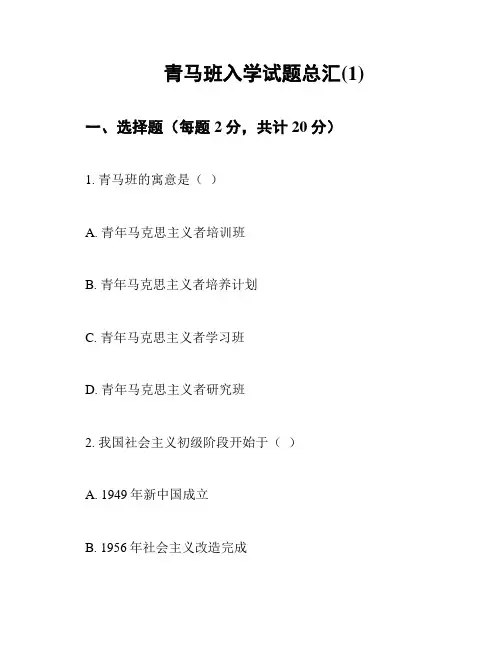 青马班入学试题总汇(1)

一、选择题（每题 2 分，共计 20 分）

1. 青马班的寓意是（ ）

A. 青年马克思主义者培训班

B. 青年马克思主义者培养计划

C. 青年马克思主义者学习班

D. 青年马克思主义者研究班

2. 我国社会主义初级阶段开始于（ ）

A. 1949 年新中国成立

B. 1956 年社会主义改造完成